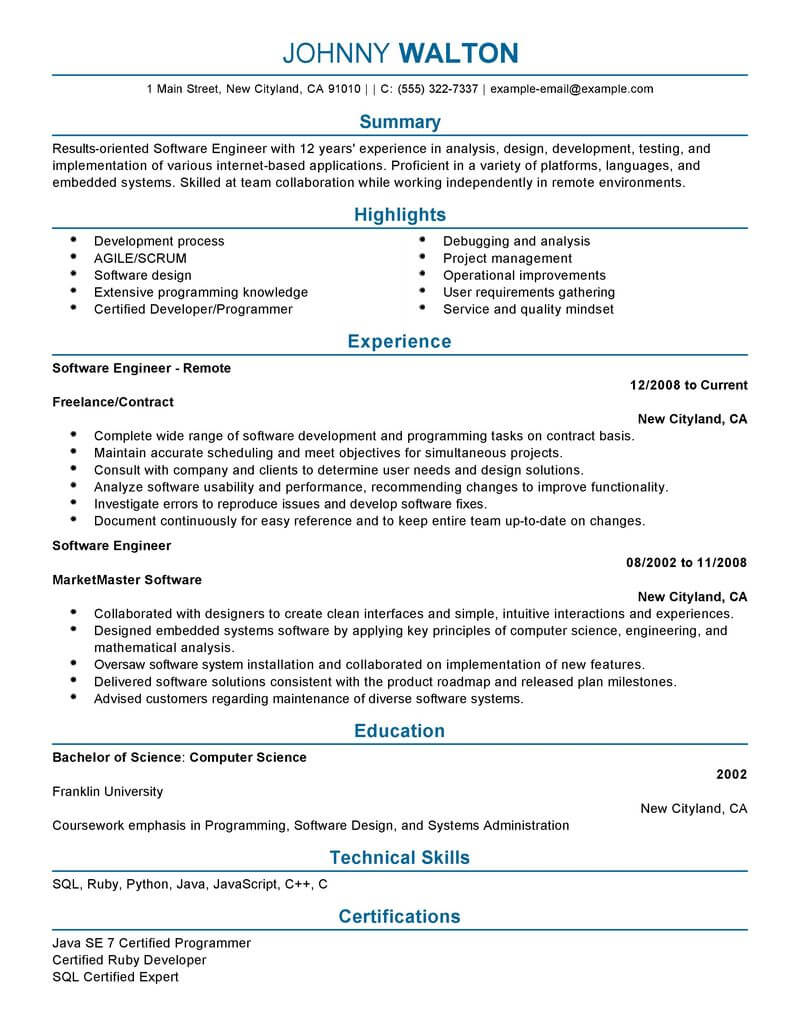 JOHNNY WALTON

1 Main Street, New Cityland, CA 91010 | | C: (555) 322-7337 | example-email@example.com

Summary

Results-oriented Software Engineer with 12 years' experience in analysis, design, development, testing, and implementation of various internet-based applications. Proficient in a variety of platforms, languages, and embedded systems. Skilled at team collaboration while working independently in remote environments.

Highlights

- Development process
- AGILE/SCRUM
- Software design
- Extensive programming knowledge
- Certified Developer/Programmer

- Debugging and analysis
- Project management
- Operational improvements
- User requirements gathering
- Service and quality mindset

Experience

Software Engineer - Remote
12/2008 to Current
Freelance/Contract
New Cityland, CA
- Complete wide range of software development and programming tasks on contract basis.
- Maintain accurate scheduling and meet objectives for simultaneous projects.
- Consult with company and clients to determine user needs and design solutions.
- Analyze software usability and performance, recommending changes to improve functionality.
- Investigate errors to reproduce issues and develop software fixes.
- Document continuously for easy reference and to keep entire team up-to-date on changes.

Software Engineer
08/2002 to 11/2008
MarketMaster Software
New Cityland, CA
- Collaborated with designers to create clean interfaces and simple, intuitive interactions and experiences.
- Designed embedded systems software by applying key principles of computer science, engineering, and mathematical analysis.
- Oversaw software system installation and collaborated on implementation of new features.
- Delivered software solutions consistent with the product roadmap and released plan milestones.
- Advised customers regarding maintenance of diverse software systems.

Education

Bachelor of Science: Computer Science
2002
Franklin University
New Cityland, CA
Coursework emphasis in Programming, Software Design, and Systems Administration

Technical Skills

SQL, Ruby, Python, Java, JavaScript, C++, C

Certifications

Java SE 7 Certified Programmer
Certified Ruby Developer
SQL Certified Expert